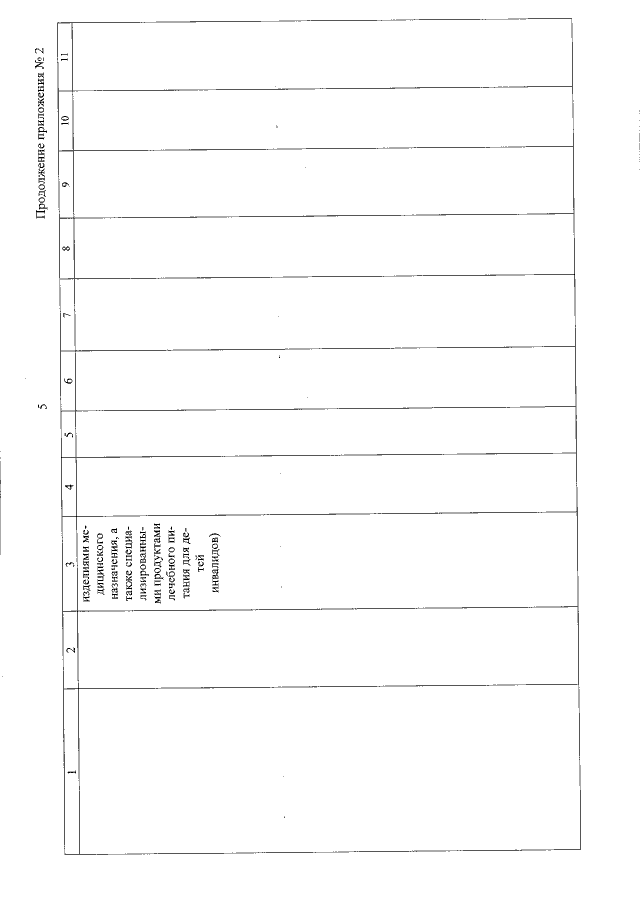 5

Продолжение приложения № 2

| 1 | 2 | 3 | 4 | 5 | 6 | 7 | 8 | 9 | 10 | 11 |
|---|---|---|---|---|---|---|---|---|---|---|
|  |  | изделиями медицинского назначения, а также специализированными продуктами лечебного питания для детей инвалидов) |  |  |  |  |  |  |  |  |